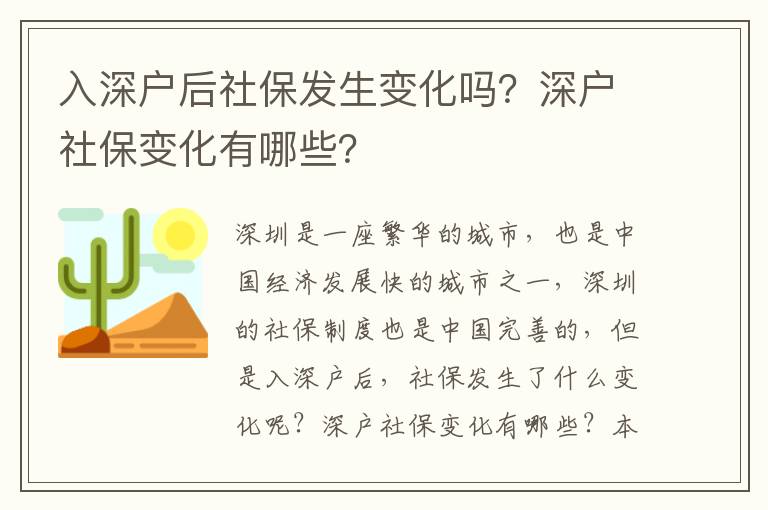 入深户后社保发生变化吗？深户社保变化有哪些？

深圳是一座繁华的城市，也是中国经济发展快的城市之一，深圳的社保制度也是中国完善的，但是入深户后，社保发生了什么变化呢？深户社保变化有哪些？本